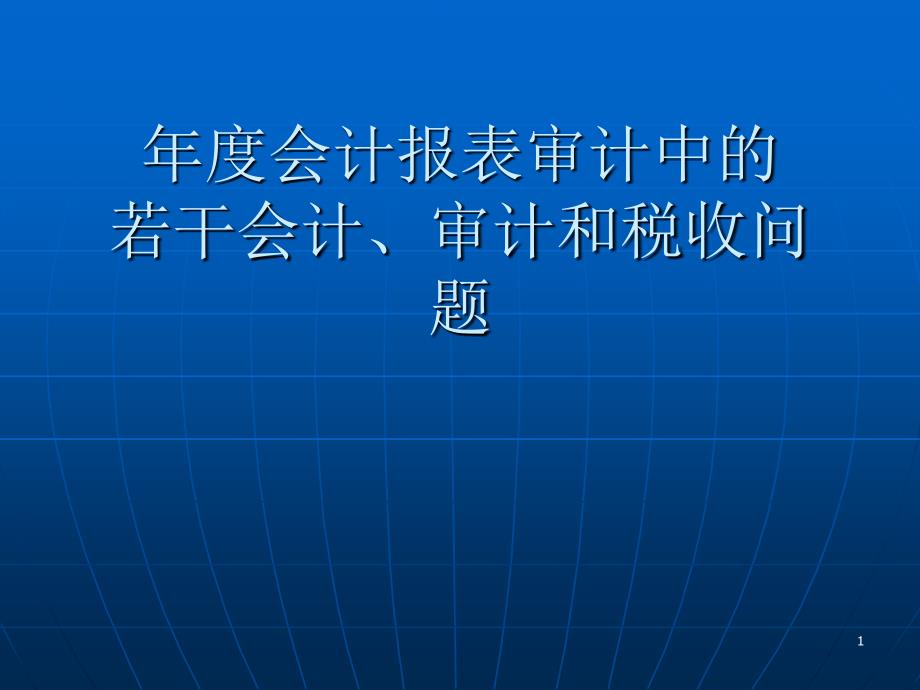 年度会计报表审计中的若干会计、审计和税收问题

1